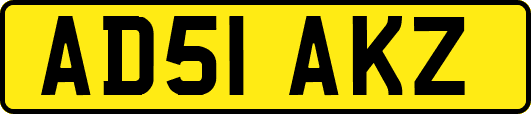 AD51 AKZ